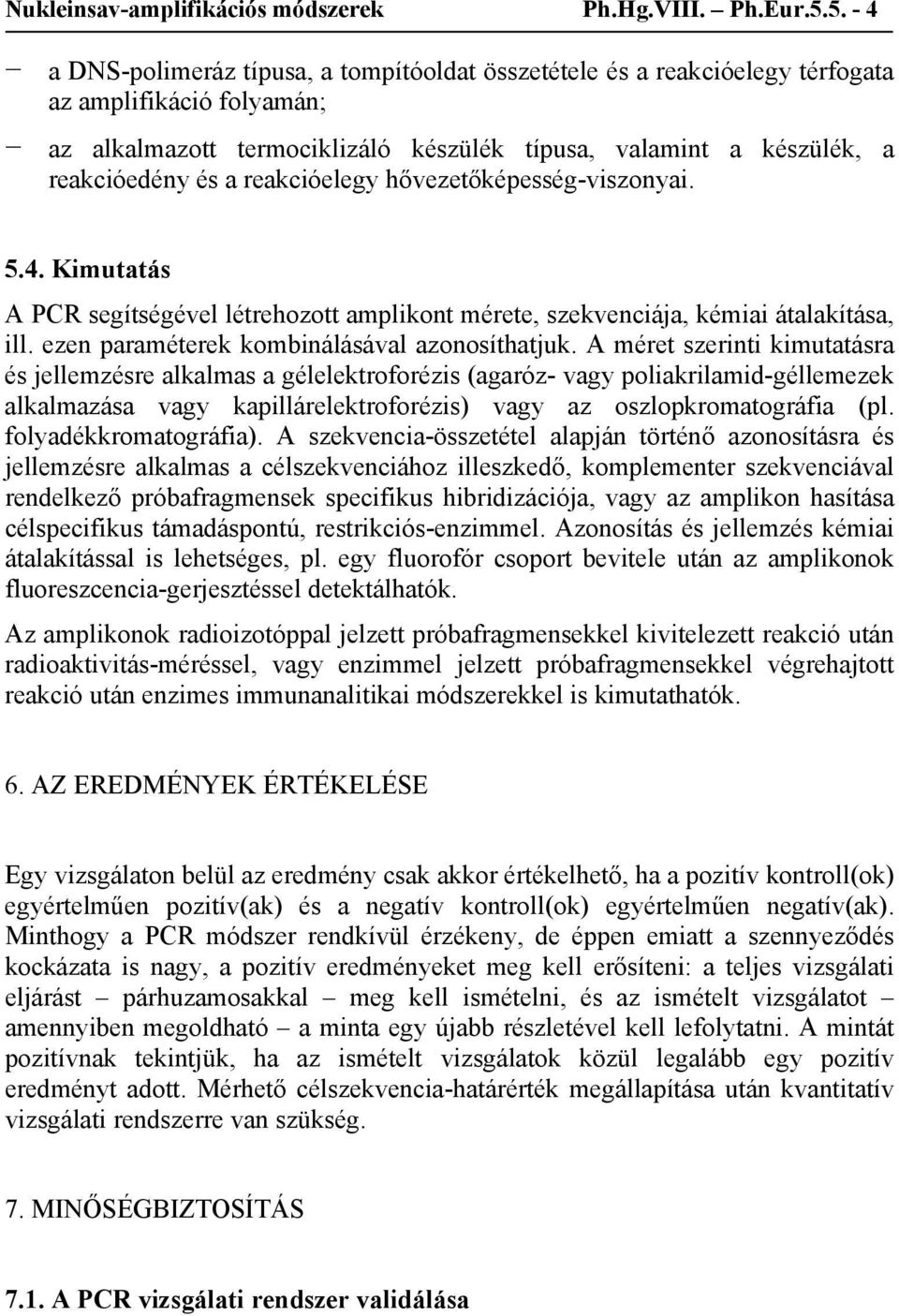 Nukleinsav-amplifikációs módszerek Ph.Hg.VIII. – Ph.Eur.5.5. - 4

− a DNS-polimeráz típusa, a tompítóoldat összetétele és a reakcióelegy térfogata az amplifikáció folyamán;

− az alkalmazott termociklizáló készülék típusa, valamint a készülék, a reakcióedény és a reakcióelegy hővezetőképesség-viszonyai.

5.4. Kimutatás

A PCR segítségével létrehozott amplikont mérete, szekvenciája, kémiai átalakítása, ill. ezen paraméterek kombinálásával azonosíthatjuk. A méret szerinti kimutatásra és jellemzésre alkalmas a gélelektroforézis (agaróz- vagy poliakrilamid-géllemezek alkalmazása vagy kapillárelektroforézis) vagy az oszlopkromatográfia (pl. folyadékkromatográfia). A szekvencia-összetétel alapján történő azonosításra és jellemzésre alkalmas a célszekvenciához illeszkedő, komplementer szekvenciával rendelkező próbafragmensek specifikus hibridizációja, vagy az amplikon hasítása célspecifikus támadáspontú, restrikciós-enzimmel. Azonosítás és jellemzés kémiai átalakítással is lehetséges, pl. egy fluorofór csoport bevitele után az amplikonok fluoreszcencia-gerjesztéssel detektálhatók.

Az amplikonok radioizotóppal jelzett próbafragmensekkel kivitelezett reakció után radioaktivitás-méréssel, vagy enzimmel jelzett próbafragmensekkel végrehajtott reakció után enzimes immunanalitikai módszerekkel is kimutathatók.

6. AZ EREDMÉNYEK ÉRTÉKELÉSE

Egy vizsgálaton belül az eredmény csak akkor értékelhető, ha a pozitív kontroll(ok) egyértelműen pozitív(ak) és a negatív kontroll(ok) egyértelműen negatív(ak). Minthogy a PCR módszer rendkívül érzékeny, de éppen emiatt a szennyeződés kockázata is nagy, a pozitív eredményeket meg kell erősíteni: a teljes vizsgálati eljárást – párhuzamosakkal – meg kell ismételni, és az ismételt vizsgálatot – amennyiben megoldható – a minta egy újabb részletével kell lefolytatni. A mintát pozitívnak tekintjük, ha az ismételt vizsgálatok közül legalább egy pozitív eredményt adott. Mérhető célszekvencia-határérték megállapítása után kvantitatív vizsgálati rendszerre van szükség.

7. MINŐSÉGBIZTOSÍTÁS

7.1. A PCR vizsgálati rendszer validálása